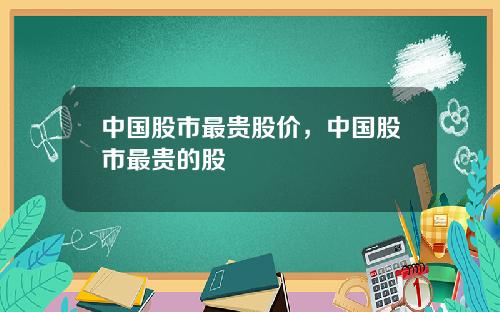 中国股市最贵股价，中国股市最贵的股